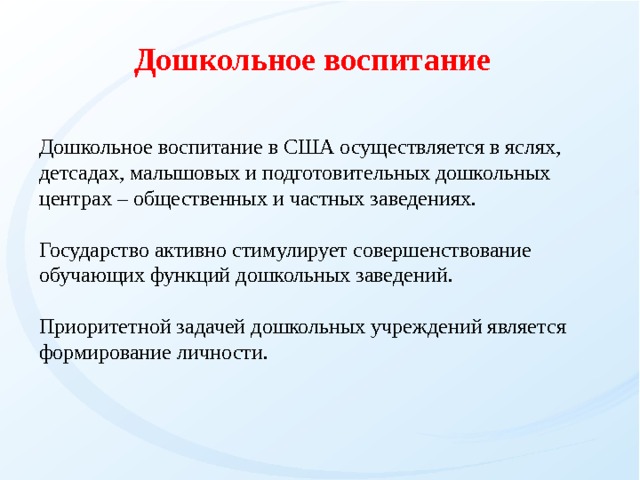 Дошкольное воспитание

Дошкольное воспитание в США осуществляется в яслях, детсадах, малышовых и подготовительных дошкольных центрах – общественных и частных заведениях.

Государство активно стимулирует совершенствование обучающих функций дошкольных заведений.

Приоритетной задачей дошкольных учреждений является формирование личности.